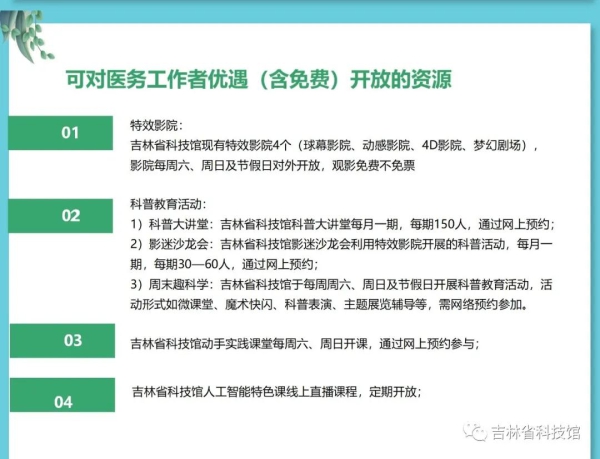 可对医务工作者优遇（含免费）开放的资源

01

特效影院：
吉林省科技馆现有特效影院4个（球幕影院、动感影院、4D影院、梦幻剧场），影院每周六、周日及节假日对外开放，观影免费不免票

02

科普教育活动：
1）科普大讲堂：吉林省科技馆科普大讲堂每月一期，每期150人，通过网上预约；
2）影迷沙龙会：吉林省科技馆影迷沙龙会利用特效影院开展的科普活动，每月一期，每期30—60人，通过网上预约；
3）周末趣科学：吉林省科技馆于每周周六、周日及节假日开展科普教育活动，活动形式如微课堂、魔术快闪、科普表演、主题展览辅导等，需网络预约参加。

03

吉林省科技馆动手实践课堂每周六、周日开课，通过网上预约参与；

04

吉林省科技馆人工智能特色课线上直播课程，定期开放；

吉林省科技馆